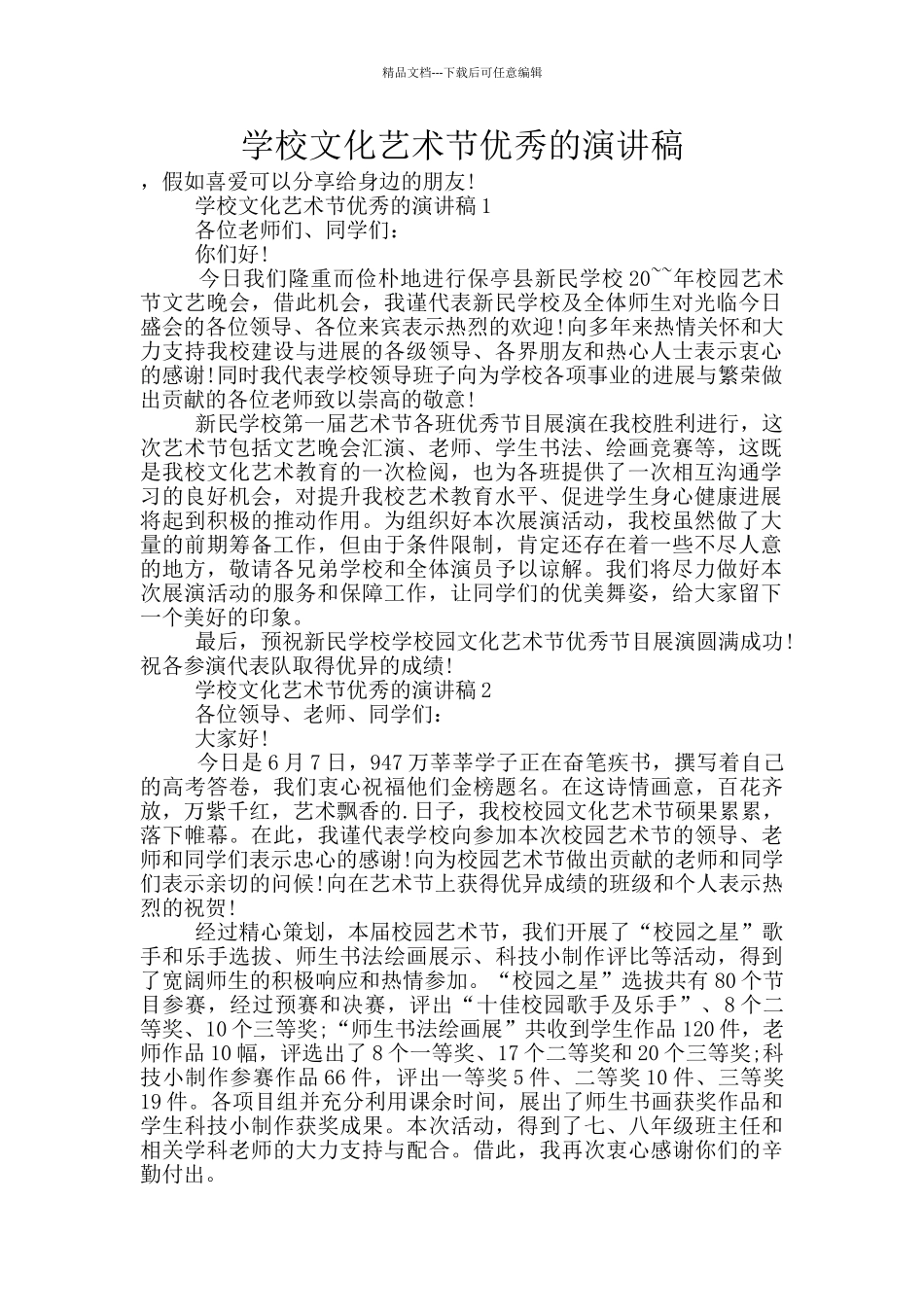 精品文档---下载后可任意编辑

学校文化艺术节优秀的演讲稿

，假如喜爱可以分享给身边的朋友！

学校文化艺术节优秀的演讲稿 1

各位老师们、同学们：

你们好！

今日我们隆重而俭朴地进行保亭县新民学校 20~~年校园艺术节文艺晚会，借此机会，我谨代表新民学校及全体师生对光临今日盛会的各位领导、各位来宾表示热烈的欢迎！向多年来热情关怀和大力支持我校建设与进展的各级领导、各界朋友和热心人士表示衷心的感谢！同时我代表学校领导班子向为学校各项事业的进展与繁荣做出贡献的各位老师致以崇高的敬意！

新民学校第一届艺术节各班优秀节目展演在我校胜利进行，这次艺术节包括文艺晚会汇演、老师、学生书法、绘画竞赛等，这既是我校文化艺术教育的一次检阅，也为各班提供了一次相互沟通学习的良好机会，对提升我校艺术教育水平、促进学生身心健康进展将起到积极的推动作用。为组织好本次展演活动，我校虽然做了大量的前期筹备工作，但由于条件限制，肯定还存在着一些不尽人意的地方，敬请各兄弟学校和全体演员予以谅解。我们将尽力做好本次展演活动的服务和保障工作，让同学们的优美舞姿，给大家留下一个美好的印象。

最后，预祝新民学校学校园文化艺术节优秀节目展演圆满成功！祝各参演代表队取得优异的成绩！

学校文化艺术节优秀的演讲稿 2

各位领导、老师、同学们：

大家好！

今日是 6 月 7 日，947 万莘莘学子正在奋笔疾书，撰写着自己的高考答卷，我们衷心祝福他们金榜题名。在这诗情画意，百花齐放，万紫千红，艺术飘香的.日子，我校校园文化艺术节硕果累累，落下帷幕。在此，我谨代表学校向参加本次校园艺术节的领导、老师和同学们表示忠心的感谢！向为校园艺术节做出贡献的老师和同学们表示亲切的问候！向在艺术节上获得优异成绩的班级和个人表示热烈的祝贺！

经过精心策划，本届校园艺术节，我们开展了“校园之星”歌手和乐手选拔、师生书法绘画展示、科技小制作评比等活动，得到了宽阔师生的积极响应和热情参加。“校园之星”选拔共有 80 个节目参赛，经过预赛和决赛，评出“十佳校园歌手及乐手”、8 个二等奖、10 个三等奖；“师生书法绘画展”共收到学生作品 120 件，老师作品 10 幅，评选出了 8 个一等奖、17 个二等奖和 20 个三等奖；科技小制作参赛作品 66 件，评出一等奖 5 件、二等奖 10 件、三等奖 19 件。各项目组并充分利用课余时间，展出了师生书画获奖作品和学生科技小制作获奖成果。本次活动，得到了七、八年级班主任和相关学科老师的大力支持与配合。借此，我再次衷心感谢你们的辛勤付出。